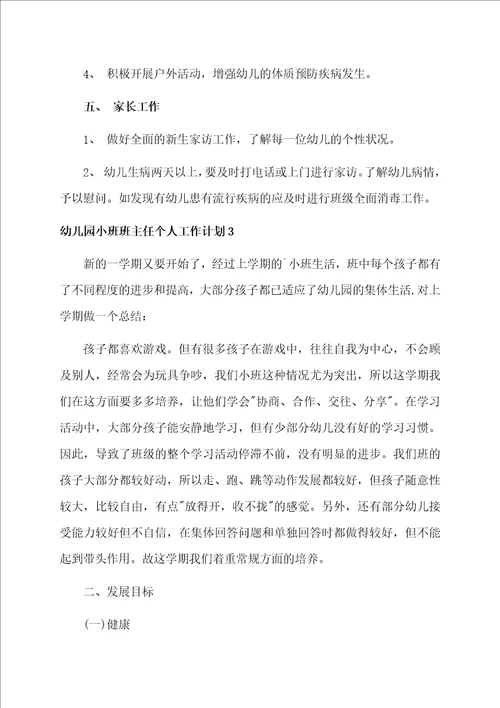 4、 积极开展户外活动，增强幼儿的体质预防疾病发生。

五、 家长工作

1、 做好全面的新生家访工作，了解每一位幼儿的个性状况。

2、 幼儿生病两天以上，要及时打电话或上门进行家访。了解幼儿病情，予以慰问。如发现有幼儿患有流行疾病的应及时进行班级全面消毒工作。

幼儿园小班班主任个人工作计划3

新的一学期又要开始了，经过上学期的`小班生活，班中每个孩子都有了不同程度的进步和提高，大部分孩子都已适应了幼儿园的集体生活.对上学期做一个总结：

孩子都喜欢游戏。但有很多孩子在游戏中，往往自我为中心，不会顾及别人，经常会为玩具争吵，我们小班这种情况尤为突出，所以这学期我们在这方面要多多培养，让他们学会"协商、合作、交往、分享"。在学习活动中，大部分孩子能安静地学习，但有少部分幼儿没有好的学习习惯。因此，导致了班级的整个学习活动停滞不前，没有明显的进步。我们班的孩子大部分都较好动，所以走、跑、跳等动作发展都较好，但孩子随意性较大，比较自由，有点"放得开，收不拢"的感觉。另外，还有部分幼儿接受能力较好但不自信，在集体回答问题和单独回答时都做得较好，但不能起到带头作用。故这学期我们着重常规方面的培养。

二、发展目标

(一)健康